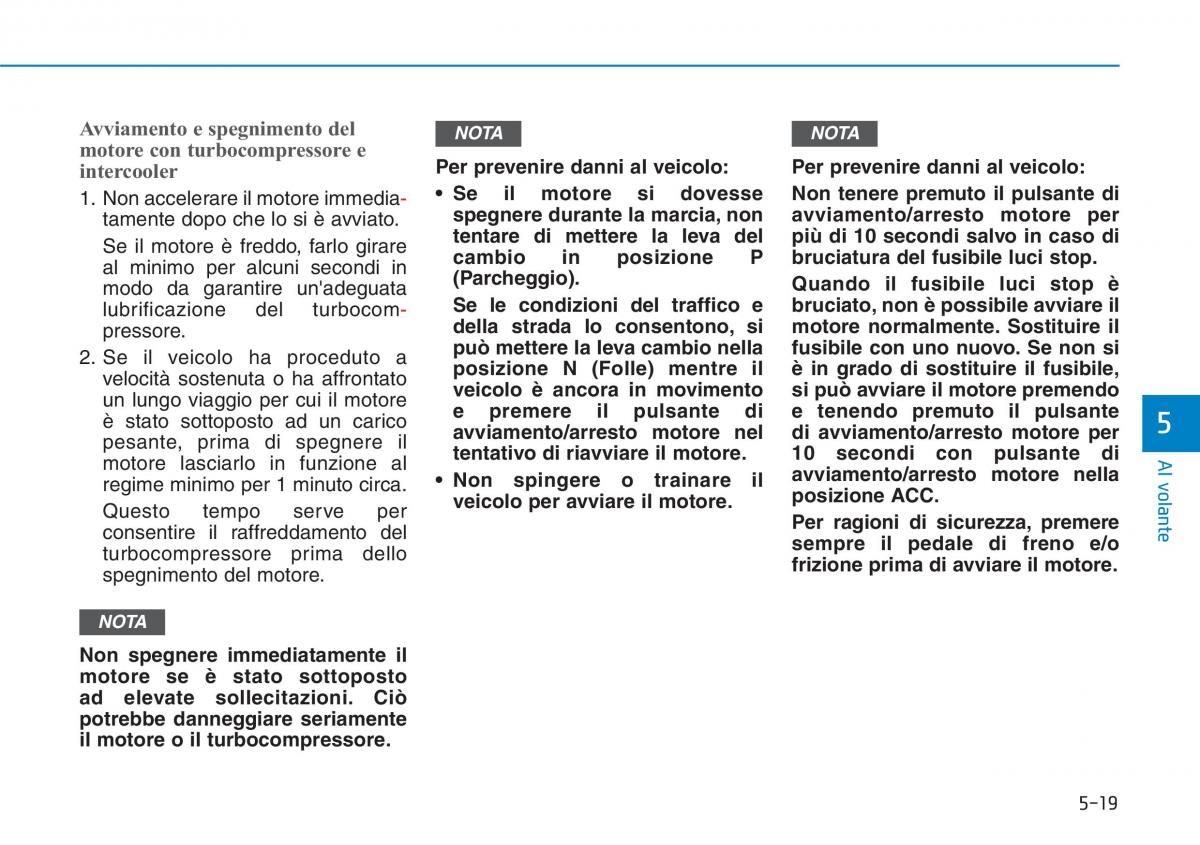 Avviamento e spegnimento del motore con turbocompressore e intercooler

1. Non accelerare il motore immediatamente dopo che lo si è avviato.

Se il motore è freddo, farlo girare al minimo per alcuni secondi in modo da garantire un'adeguata lubrificazione del turbocompressore.

2. Se il veicolo ha proceduto a velocità sostenuta o ha affrontato un lungo viaggio per cui il motore è stato sottoposto ad un carico pesante, prima di spegnere il motore lasciarlo in funzione al regime minimo per 1 minuto circa.

Questo tempo serve per consentire il raffreddamento del turbocompressore prima dello spegnimento del motore.

NOTA

Non spegnere immediatamente il motore se è stato sottoposto ad elevate sollecitazioni. Ciò potrebbe danneggiare seriamente il motore o il turbocompressore.

NOTA

Per prevenire danni al veicolo:

• Se il motore si dovesse spegnere durante la marcia, non tentare di mettere la leva del cambio in posizione P (Parcheggio).

Se le condizioni del traffico e della strada lo consentono, si può mettere la leva cambio nella posizione N (Folle) mentre il veicolo è ancora in movimento e premere il pulsante di avviamento/arresto motore nel tentativo di riavviare il motore.

• Non spingere o trainare il veicolo per avviare il motore.

NOTA

Per prevenire danni al veicolo:

Non tenere premuto il pulsante di avviamento/arresto motore per più di 10 secondi salvo in caso di bruciatura del fusibile luci stop.

Quando il fusibile luci stop è bruciato, non è possibile avviare il motore normalmente. Sostituire il fusibile con uno nuovo. Se non si è in grado di sostituire il fusibile, si può avviare il motore premendo e tenendo premuto il pulsante di avviamento/arresto motore per 10 secondi con pulsante di avviamento/arresto motore nella posizione ACC.

Per ragioni di sicurezza, premere sempre il pedale di freno e/o frizione prima di avviare il motore.

5

Al volante

5-19